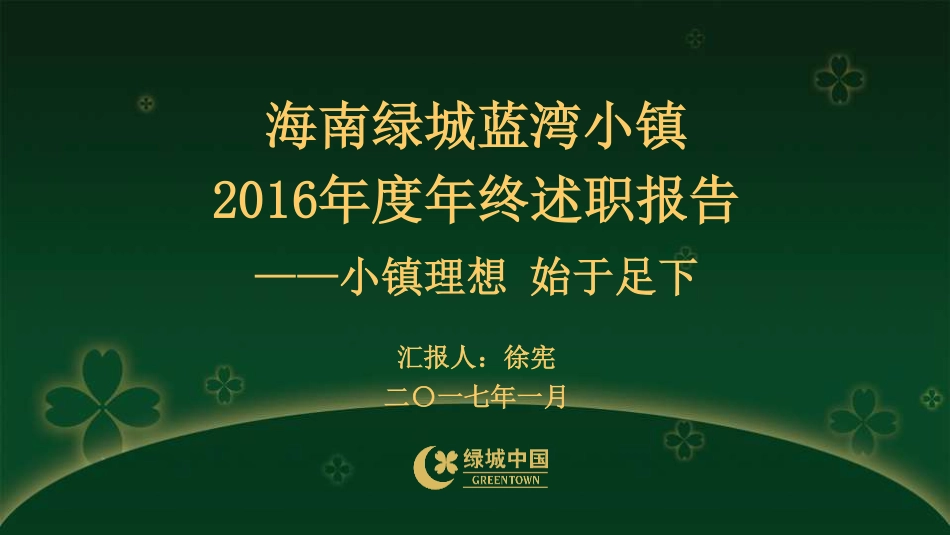 海南绿城蓝湾小镇
2016年度年终述职报告
——小镇理想 始于足下

汇报人：徐宪
二〇一七年一月

绿城中国
GREENTOWN